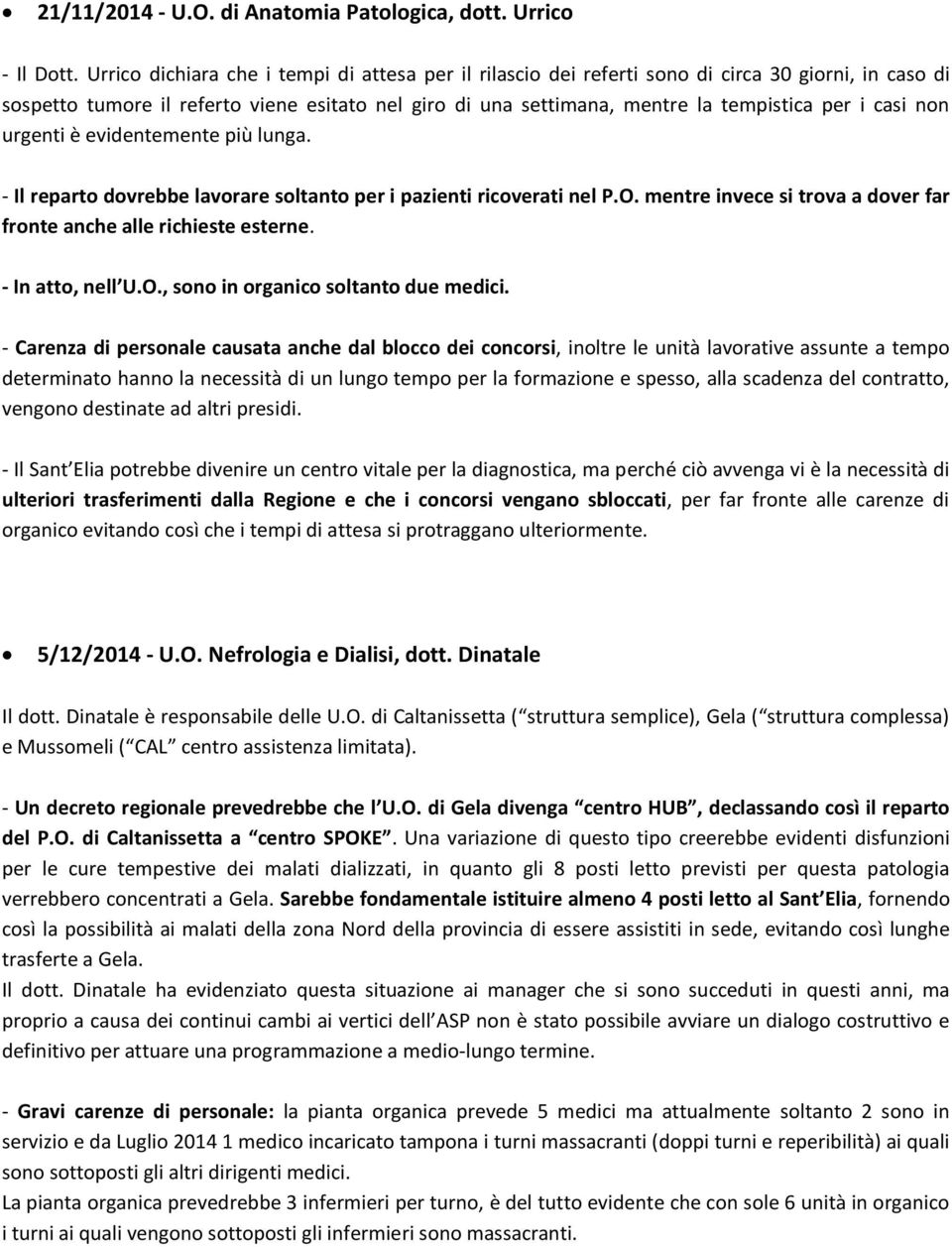 • 21/11/2014 - U.O. di Anatomia Patologica, dott. Urrico

- Il Dott. Urrico dichiara che i tempi di attesa per il rilascio dei referti sono di circa 30 giorni, in caso di sospetto tumore il referto viene esitato nel giro di una settimana, mentre la tempistica per i casi non urgenti è evidentemente più lunga.

- Il reparto dovrebbe lavorare soltanto per i pazienti ricoverati nel P.O. mentre invece si trova a dover far fronte anche alle richieste esterne.

- In atto, nell U.O., sono in organico soltanto due medici.

- Carenza di personale causata anche dal blocco dei concorsi, inoltre le unità lavorative assunte a tempo determinato hanno la necessità di un lungo tempo per la formazione e spesso, alla scadenza del contratto, vengono destinate ad altri presidi.

- Il Sant Elia potrebbe divenire un centro vitale per la diagnostica, ma perché ciò avvenga vi è la necessità di ulteriori trasferimenti dalla Regione e che i concorsi vengano sbloccati, per far fronte alle carenze di organico evitando così che i tempi di attesa si protraggano ulteriormente.

• 5/12/2014 - U.O. Nefrologia e Dialisi, dott. Dinatale

Il dott. Dinatale è responsabile delle U.O. di Caltanissetta ( struttura semplice), Gela ( struttura complessa) e Mussomeli ( CAL centro assistenza limitata).

- Un decreto regionale prevedrebbe che l U.O. di Gela divenga centro HUB, declassando così il reparto del P.O. di Caltanissetta a centro SPOKE. Una variazione di questo tipo creerebbe evidenti disfunzioni per le cure tempestive dei malati dializzati, in quanto gli 8 posti letto previsti per questa patologia verrebbero concentrati a Gela. Sarebbe fondamentale istituire almeno 4 posti letto al Sant Elia, fornendo così la possibilità ai malati della zona Nord della provincia di essere assistiti in sede, evitando così lunghe trasferte a Gela.
Il dott. Dinatale ha evidenziato questa situazione ai manager che si sono succeduti in questi anni, ma proprio a causa dei continui cambi ai vertici dell ASP non è stato possibile avviare un dialogo costruttivo e definitivo per attuare una programmazione a medio-lungo termine.

- Gravi carenze di personale: la pianta organica prevede 5 medici ma attualmente soltanto 2 sono in servizio e da Luglio 2014 1 medico incaricato tampona i turni massacranti (doppi turni e reperibilità) ai quali sono sottoposti gli altri dirigenti medici.
La pianta organica prevedrebbe 3 infermieri per turno, è del tutto evidente che con sole 6 unità in organico i turni ai quali vengono sottoposti gli infermieri sono massacranti.